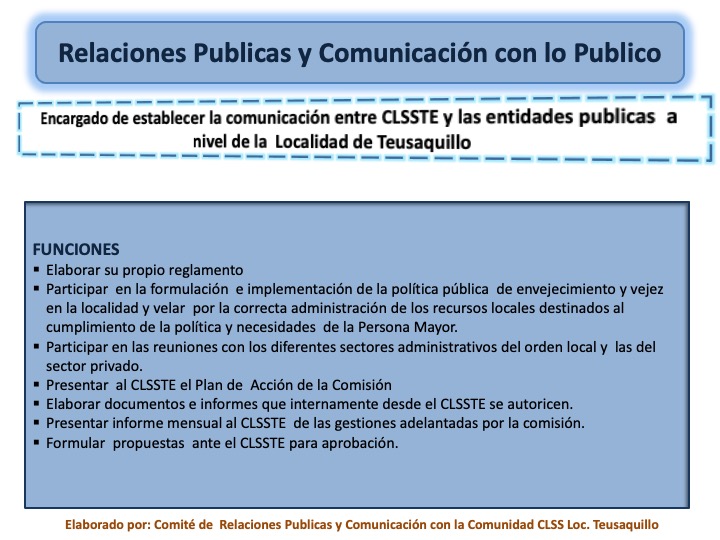 Relaciones Publicas y Comunicación con lo Publico

Encargado de establecer la comunicación entre CLSSTE y las entidades publicas a nivel de la Localidad de Teusaquillo

FUNCIONES
▪ Elaborar su propio reglamento
▪ Participar en la formulación e implementación de la política pública de envejecimiento y vejez en la localidad y velar por la correcta administración de los recursos locales destinados al cumplimiento de la política y necesidades de la Persona Mayor.
▪ Participar en las reuniones con los diferentes sectores administrativos del orden local y las del sector privado.
▪ Presentar al CLSSTE el Plan de Acción de la Comisión
▪ Elaborar documentos e informes que internamente desde el CLSSTE se autoricen.
▪ Presentar informe mensual al CLSSTE de las gestiones adelantadas por la comisión.
▪ Formular propuestas ante el CLSSTE para aprobación.

Elaborado por: Comité de Relaciones Publicas y Comunicación con la Comunidad CLSS Loc. Teusaquillo